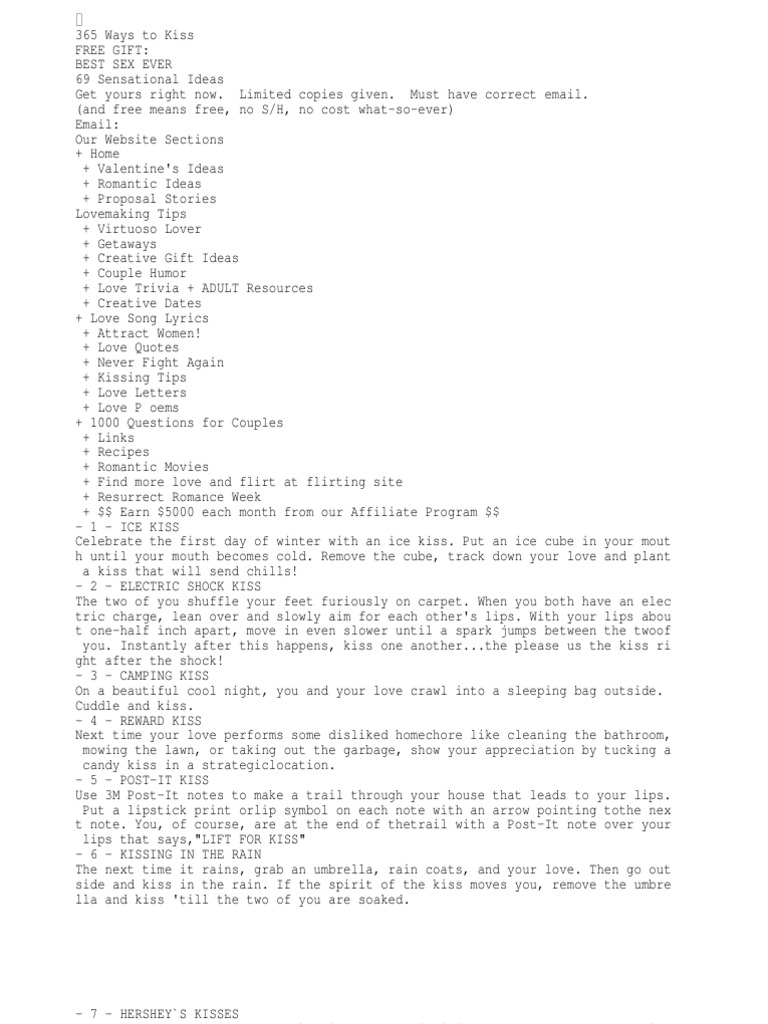 365 Ways to Kiss
FREE GIFT:
BEST SEX EVER
69 Sensational Ideas
Get yours right now. Limited copies given. Must have correct email.
(and free means free, no S/H, no cost what-so-ever)
Email:
Our Website Sections
+ Home
+ Valentine's Ideas
+ Romantic Ideas
+ Proposal Stories
Lovemaking Tips
+ Virtuoso Lover
+ Getaways
+ Creative Gift Ideas
+ Couple Humor
+ Love Trivia + ADULT Resources
+ Creative Dates
+ Love Song Lyrics
+ Attract Women!
+ Love Quotes
+ Never Fight Again
+ Kissing Tips
+ Love Letters
+ Love P oems
+ 1000 Questions for Couples
+ Links
+ Recipes
+ Romantic Movies
+ Find more love and flirt at flirting site
+ Resurrect Romance Week
+ $$ Earn $5000 each month from our Affiliate Program $$
- 1 - ICE KISS
Celebrate the first day of winter with an ice kiss. Put an ice cube in your mouth until your mouth becomes cold. Remove the cube, track down your love and plant a kiss that will send chills!
- 2 - ELECTRIC SHOCK KISS
The two of you shuffle your feet furiously on carpet. When you both have an electric charge, lean over and slowly aim for each other's lips. With your lips about one-half inch apart, move in even slower until a spark jumps between the twoof you. Instantly after this happens, kiss one another...the please us the kiss right after the shock!
- 3 - CAMPING KISS
On a beautiful cool night, you and your love crawl into a sleeping bag outside. Cuddle and kiss.
- 4 - REWARD KISS
Next time your love performs some disliked homechore like cleaning the bathroom, mowing the lawn, or taking out the garbage, show your appreciation by tucking a candy kiss in a strategiclocation.
- 5 - POST-IT KISS
Use 3M Post-It notes to make a trail through your house that leads to your lips. Put a lipstick print orlip symbol on each note with an arrow pointing tothe next note. You, of course, are at the end of thetrail with a Post-It note over your lips that says,"LIFT FOR KISS"
- 6 - KISSING IN THE RAIN
The next time it rains, grab an umbrella, rain coats, and your love. Then go outside and kiss in the rain. If the spirit of the kiss moves you, remove the umbrella and kiss 'till the two of you are soaked.

- 7 - HERSHEY`S KISSES